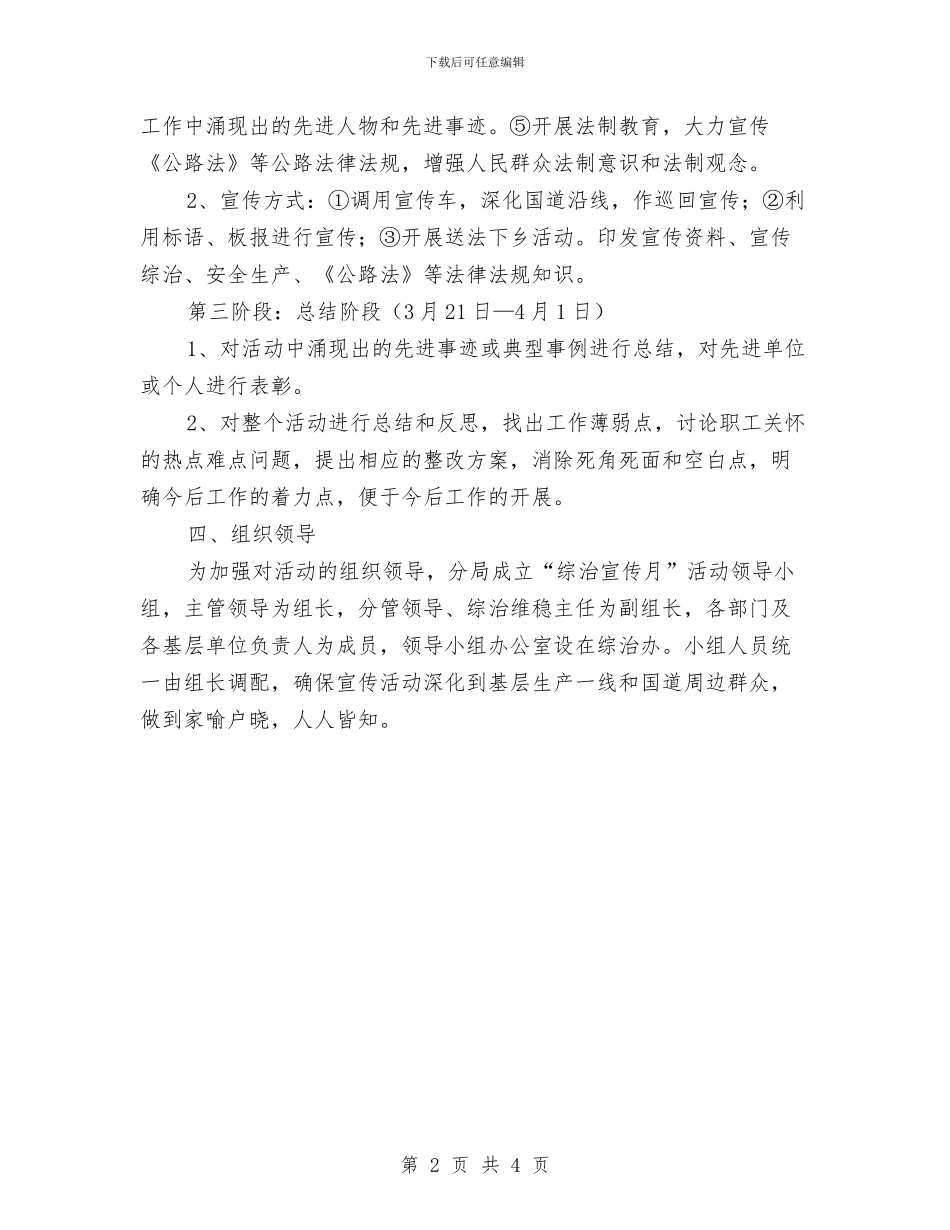 下载后可任意编辑

工作中涌现出的先进人物和先进事迹。⑤开展法制教育，大力宣传《公路法》等公路法律法规，增强人民群众法制意识和法制观念。

2、宣传方式：①调用宣传车，深化国道沿线，作巡回宣传；②利用标语、板报进行宣传；③开展送法下乡活动。印发宣传资料、宣传综治、安全生产、《公路法》等法律法规知识。

第三阶段：总结阶段（3月21日—4月1日）

1、对活动中涌现出的先进事迹或典型事例进行总结，对先进单位或个人进行表彰。

2、对整个活动进行总结和反思，找出工作薄弱点，讨论职工关怀的热点难点问题，提出相应的整改方案，消除死角死面和空白点，明确今后工作的着力点，便于今后工作的开展。

四、组织领导

为加强对活动的组织领导，分局成立“综治宣传月”活动领导小组，主管领导为组长，分管领导、综治维稳主任为副组长，各部门及各基层单位负责人为成员，领导小组办公室设在综治办。小组人员统一由组长调配，确保宣传活动深化到基层生产一线和国道周边群众，做到家喻户晓，人人皆知。

第 2 页 共 4 页